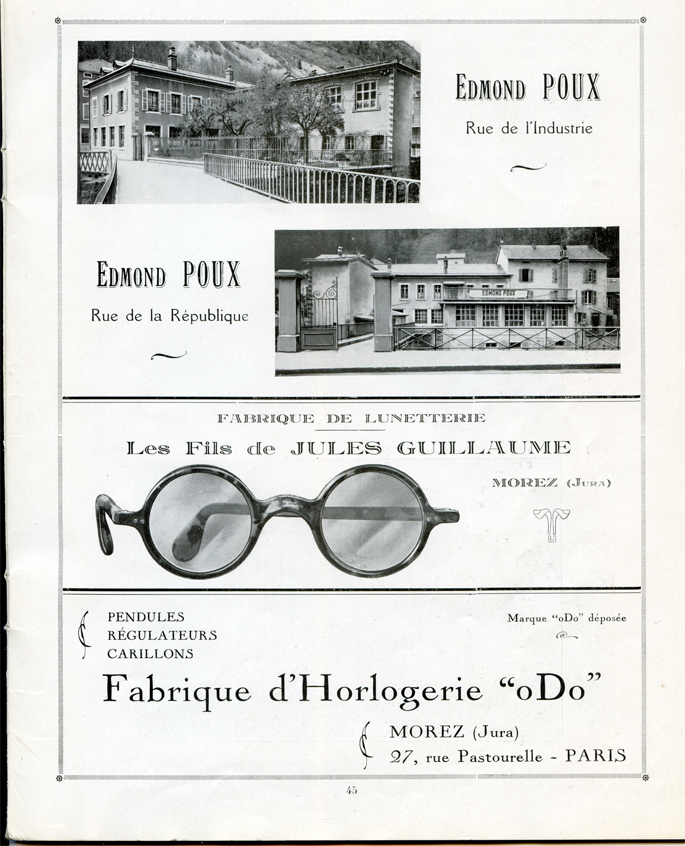 EDMOND POUX
Rue de l'Industrie

EDMOND POUX
Rue de la République

EDMOND POUX

FABRIQUE DE LUNETTERIE
Les Fils de JULES GUILLAUME
MOREZ (JURA)

PENDULES
RÉGULATEURS
CARILLONS

Marque "oDo" déposée

Fabrique d'Horlogerie "oDo"

MOREZ (Jura)
27, rue Pastourelle - PARIS

45